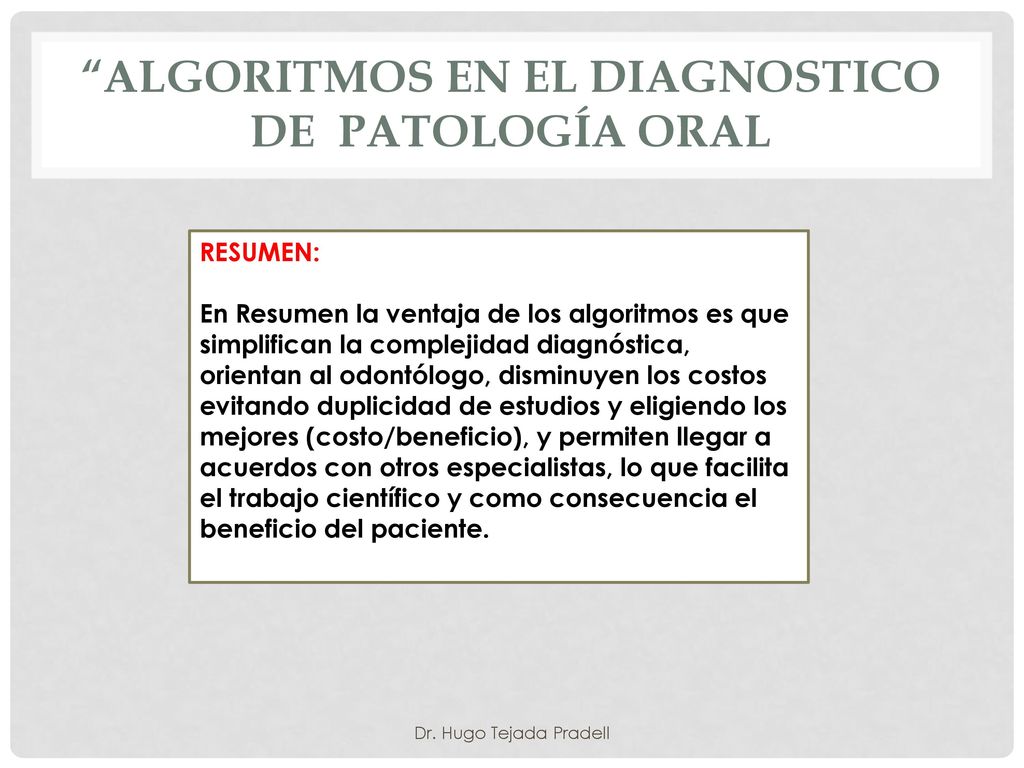 “ALGORITMOS EN EL DIAGNOSTICO DE PATOLOGÍA ORAL

RESUMEN:

En Resumen la ventaja de los algoritmos es que simplifican la complejidad diagnóstica, orientan al odontólogo, disminuyen los costos evitando duplicidad de estudios y eligiendo los mejores (costo/beneficio), y permiten llegar a acuerdos con otros especialistas, lo que facilita el trabajo científico y como consecuencia el beneficio del paciente.

Dr. Hugo Tejada Pradell